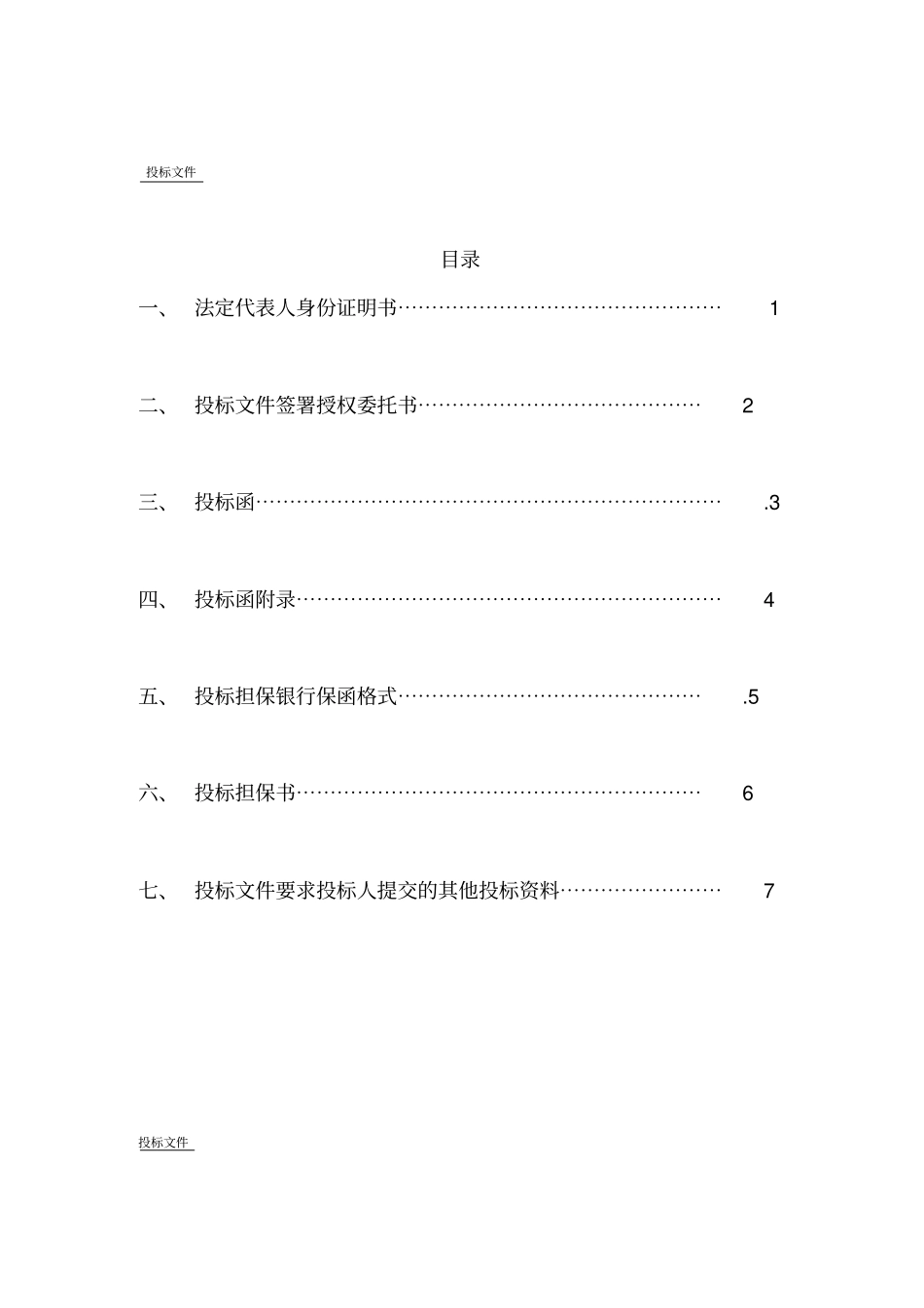 投标文件

目录

一、 法定代表人身份证明书………………………………………… 1

二、 投标文件签署授权委托书…………………………………… 2

三、 投标函…………………………………………………………… .3

四、 投标函附录……………………………………………………… 4

五、 投标担保银行保函格式……………………………………… .5

六、 投标担保书…………………………………………………… 6

七、 投标文件要求投标人提交的其他投标资料…………………… 7

投标文件